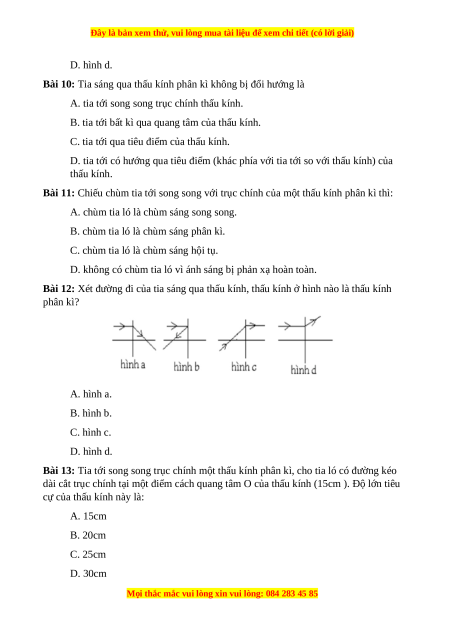 Đây là bản xem thử, vui lòng mua tài liệu để xem chi tiết (có lời giải)

D. hình d.

**Bài 10:** Tia sáng qua thấu kính phân kì không bị đổi hướng là

A. tia tới song song trục chính thấu kính.

B. tia tới bất kì qua quang tâm của thấu kính.

C. tia tới qua tiêu điểm của thấu kính.

D. tia tới có hướng qua tiêu điểm (khác phía với tia tới so với thấu kính) của thấu kính.

**Bài 11:** Chiếu chùm tia tới song song với trục chính của một thấu kính phân kì thì:

A. chùm tia ló là chùm sáng song song.

B. chùm tia ló là chùm sáng phân kì.

C. chùm tia ló là chùm sáng hội tụ.

D. không có chùm tia ló vì ánh sáng bị phản xạ hoàn toàn.

**Bài 12:** Xét đường đi của tia sáng qua thấu kính, thấu kính ở hình nào là thấu kính phân kì?

hình a hình b hình c hình d

A. hình a.

B. hình b.

C. hình c.

D. hình d.

**Bài 13:** Tia tới song song trục chính một thấu kính phân kì, cho tia ló có đường kéo dài cắt trục chính tại một điểm cách quang tâm O của thấu kính (15cm ). Độ lớn tiêu cự của thấu kính này là:

A. 15cm

B. 20cm

C. 25cm

D. 30cm

Mọi thắc mắc vui lòng xin vui lòng: 084 283 45 85